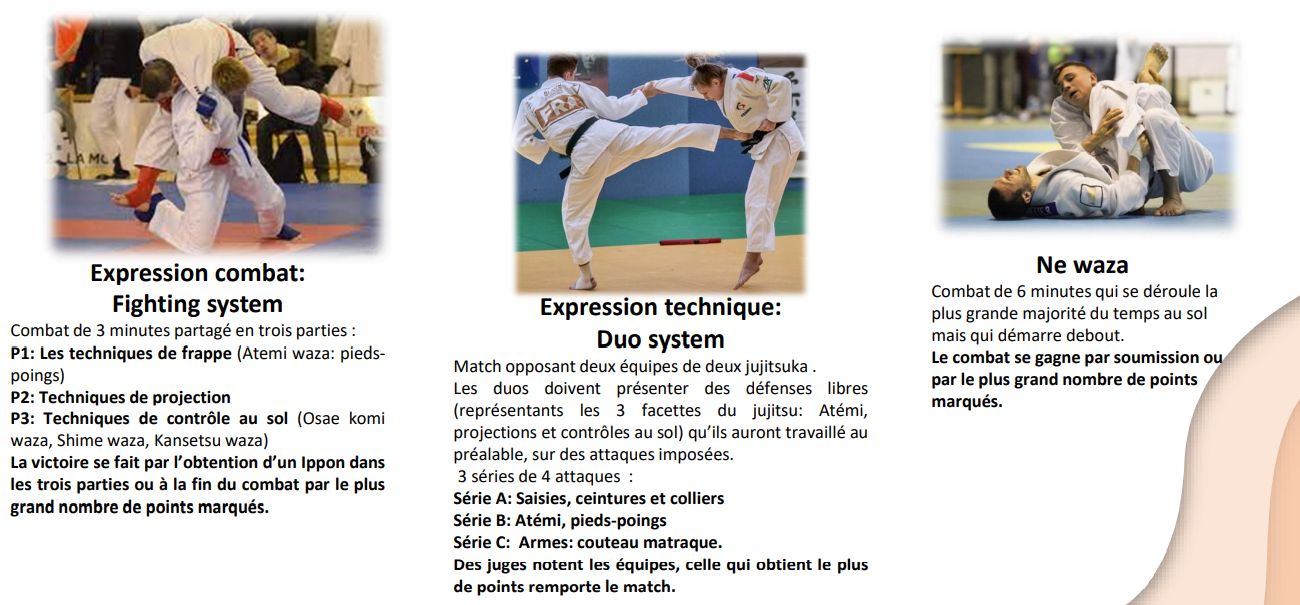 Expression combat:
Fighting system

Combat de 3 minutes partagé en trois parties :
P1: Les techniques de frappe (Atemi waza: pieds-poings)
P2: Techniques de projection
P3: Techniques de contrôle au sol (Osae komi waza, Shime waza, Kansetsu waza)
La victoire se fait par l'obtention d'un Ippon dans les trois parties ou à la fin du combat par le plus grand nombre de points marqués.

Expression technique:
Duo system

Match opposant deux équipes de deux jujitsuka .
Les duos doivent présenter des défenses libres (représentants les 3 facettes du jujitsu: Atémi, projections et contrôles au sol) qu'ils auront travaillé au préalable, sur des attaques imposées.
3 séries de 4 attaques :
Série A: Saisies, ceintures et colliers
Série B: Atémi, pieds-poings
Série C: Armes: couteau matraque.
Des juges notent les équipes, celle qui obtient le plus de points remporte le match.

Ne waza

Combat de 6 minutes qui se déroule la plus grande majorité du temps au sol mais qui démarre debout.
Le combat se gagne par soumission ou par le plus grand nombre de points marqués.